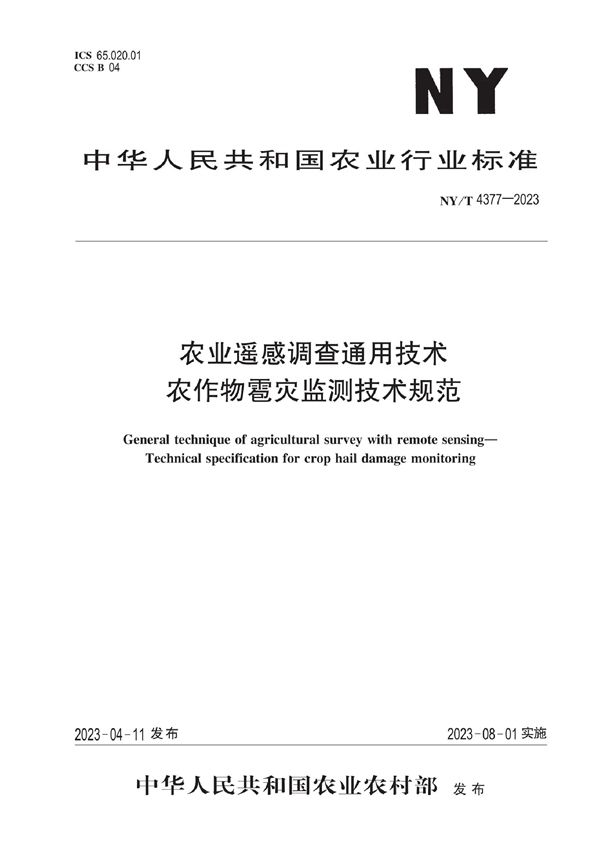 ICS 65.020.01
CCS B 04

NY

中华人民共和国农业行业标准

NY/T 4377—2023

农业遥感调查通用技术
农作物雹灾监测技术规范

General technique of agricultural survey with remote sensing—
Technical specification for crop hail damage monitoring

2023-04-11 发布

2023-08-01 实施

中华人民共和国农业农村部 发布